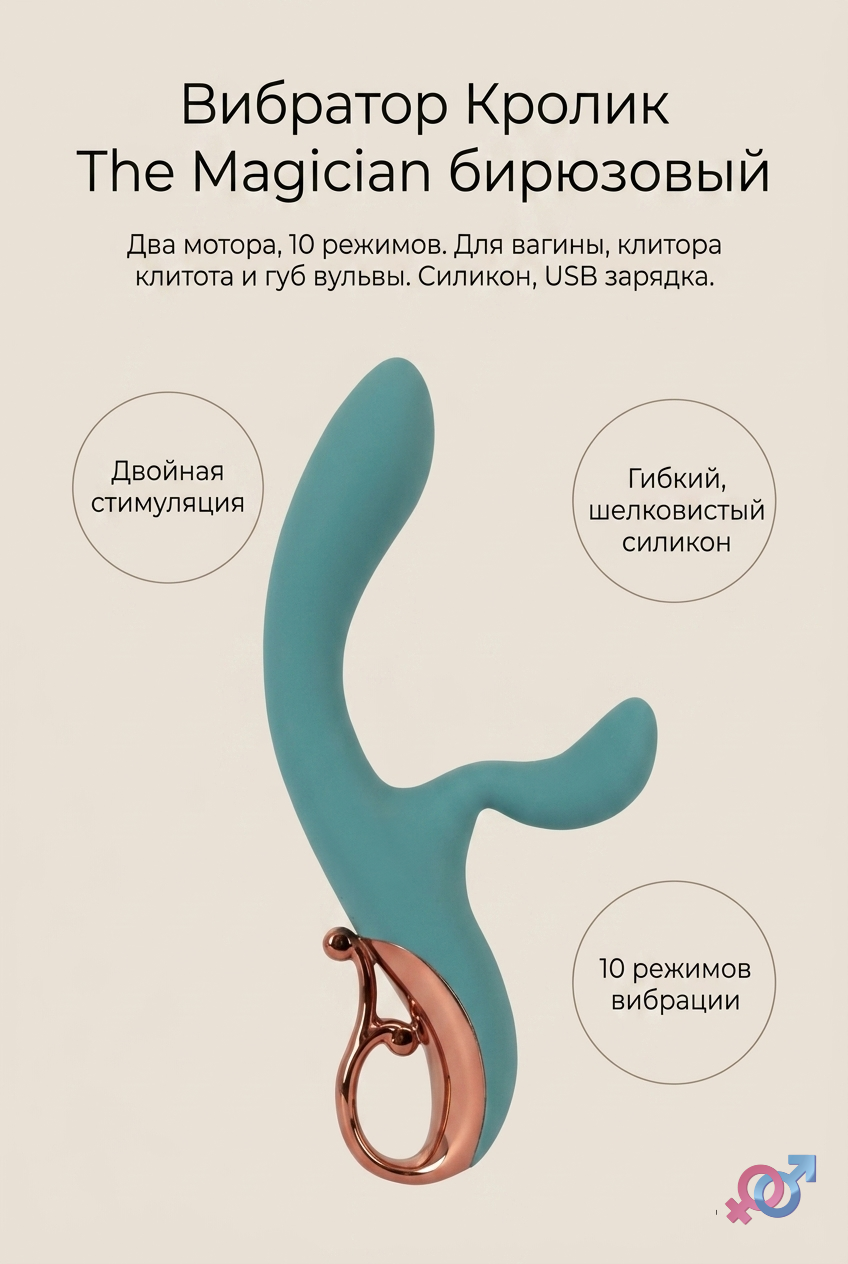 Вибратор Кролик
The Magician бирюзовый

Два мотора, 10 режимов. Для вагины, клитора клитота и губ вульвы. Силикон, USB зарядка.

Двойная стимуляция

Гибкий, шелковистый силикон

10 режимов вибрации